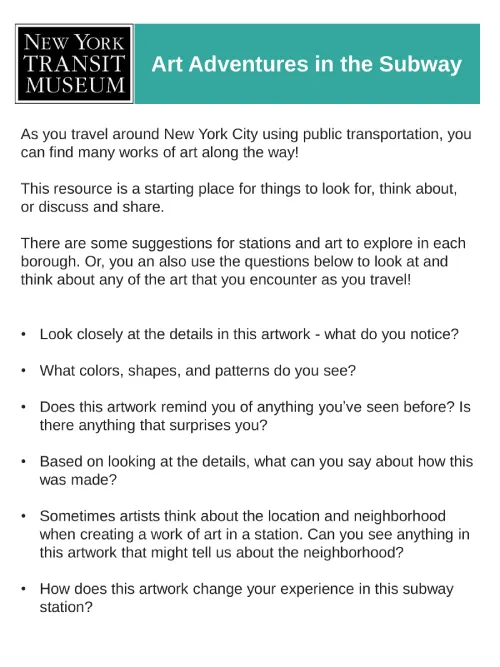 NEW YORK TRANSIT MUSEUM

Art Adventures in the Subway

As you travel around New York City using public transportation, you can find many works of art along the way!

This resource is a starting place for things to look for, think about, or discuss and share.

There are some suggestions for stations and art to explore in each borough. Or, you an also use the questions below to look at and think about any of the art that you encounter as you travel!

• Look closely at the details in this artwork - what do you notice?

• What colors, shapes, and patterns do you see?

• Does this artwork remind you of anything you've seen before? Is there anything that surprises you?

• Based on looking at the details, what can you say about how this was made?

• Sometimes artists think about the location and neighborhood when creating a work of art in a station. Can you see anything in this artwork that might tell us about the neighborhood?

• How does this artwork change your experience in this subway station?